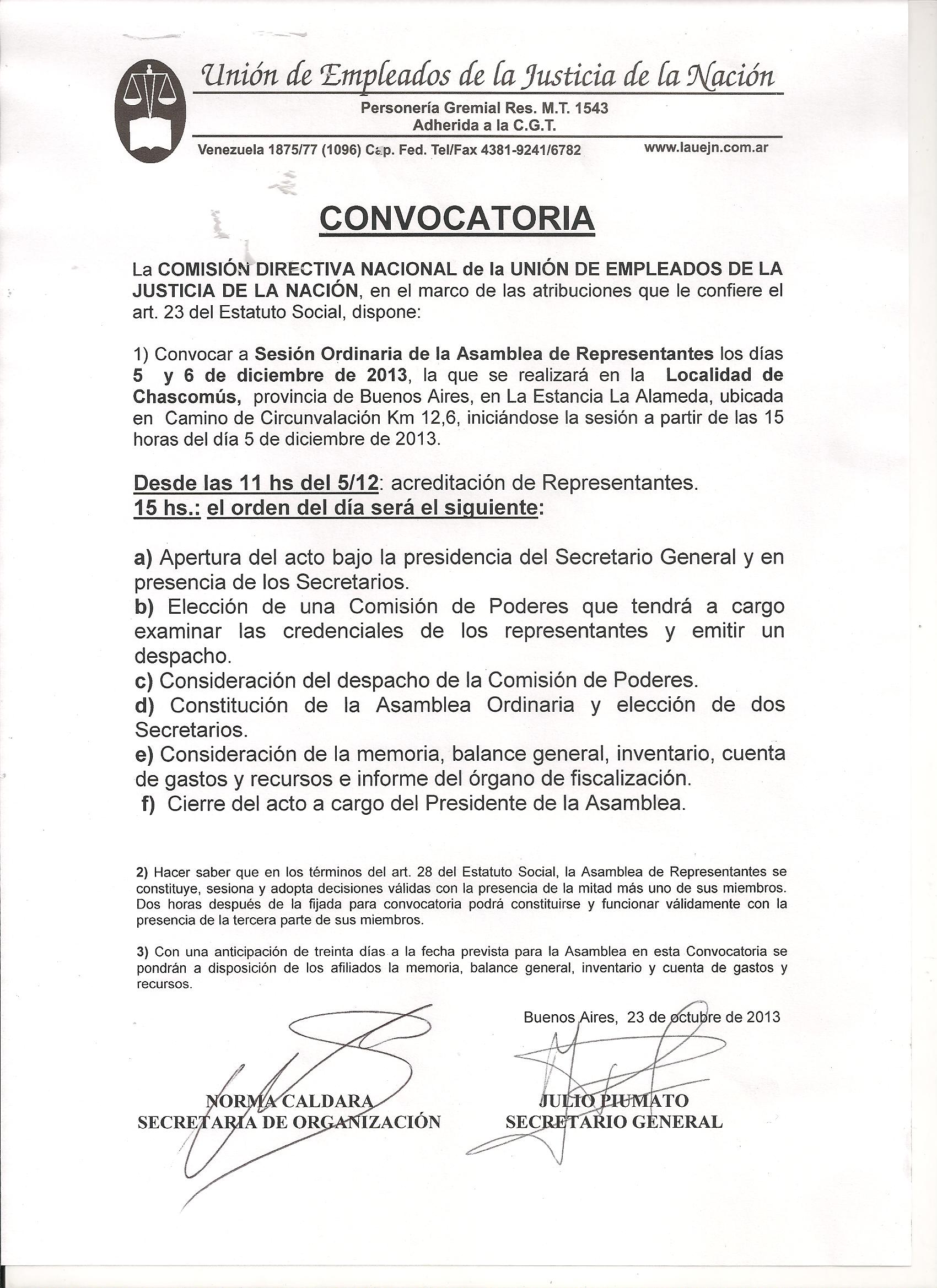 Unión de Empleados de la Justicia de la Nación

Personería Gremial Res. M.T. 1543
Adherida a la C.G.T.

Venezuela 1875/77 (1096) Cap. Fed. Tel/Fax 4381-9241/6782 www.lauejn.com.ar

CONVOCATORIA

La COMISIÓN DIRECTIVA NACIONAL de la UNIÓN DE EMPLEADOS DE LA JUSTICIA DE LA NACIÓN, en el marco de las atribuciones que le confiere el art. 23 del Estatuto Social, dispone:

1) Convocar a Sesión Ordinaria de la Asamblea de Representantes los días 5 y 6 de diciembre de 2013, la que se realizará en la Localidad de Chascomús, provincia de Buenos Aires, en La Estancia La Alameda, ubicada en Camino de Circunvalación Km 12,6, iniciándose la sesión a partir de las 15 horas del día 5 de diciembre de 2013.

Desde las 11 hs del 5/12: acreditación de Representantes.
15 hs.: el orden del día será el siguiente:

a) Apertura del acto bajo la presidencia del Secretario General y en presencia de los Secretarios.
b) Elección de una Comisión de Poderes que tendrá a cargo examinar las credenciales de los representantes y emitir un despacho.
c) Consideración del despacho de la Comisión de Poderes.
d) Constitución de la Asamblea Ordinaria y elección de dos Secretarios.
e) Consideración de la memoria, balance general, inventario, cuenta de gastos y recursos e informe del órgano de fiscalización.
f) Cierre del acto a cargo del Presidente de la Asamblea.

2) Hacer saber que en los términos del art. 28 del Estatuto Social, la Asamblea de Representantes se constituye, sesiona y adopta decisiones válidas con la presencia de la mitad más uno de sus miembros. Dos horas después de la fijada para convocatoria podrá constituirse y funcionar válidamente con la presencia de la tercera parte de sus miembros.

3) Con una anticipación de treinta días a la fecha prevista para la Asamblea en esta Convocatoria se pondrán a disposición de los afiliados la memoria, balance general, inventario y cuenta de gastos y recursos.

Buenos Aires, 23 de octubre de 2013

NORMA CALDARA
SECRETARIA DE ORGANIZACIÓN

JULIO PIUMATO
SECRETARIO GENERAL